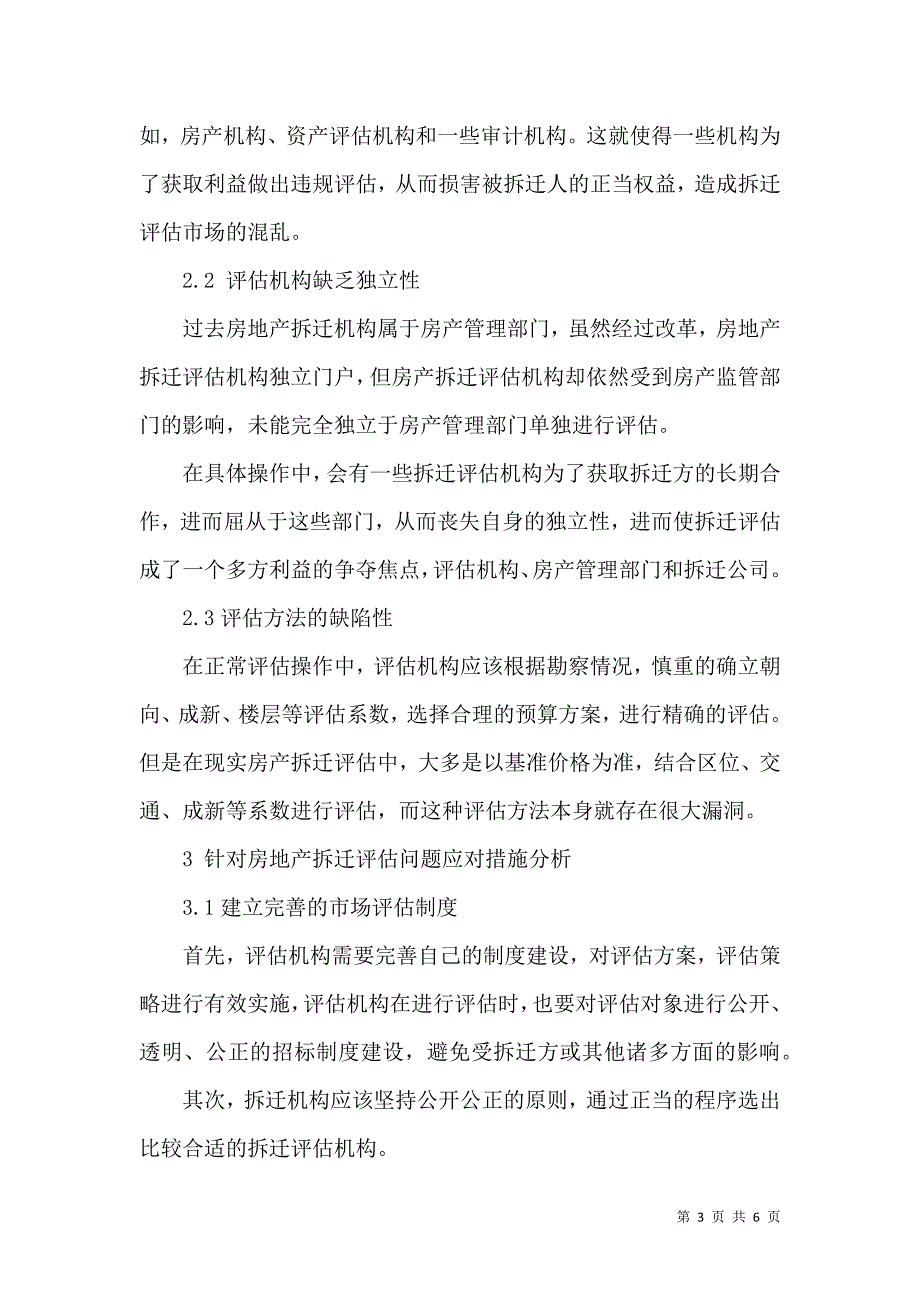 如，房产机构、资产评估机构和一些审计机构。这就使得一些机构为了获取利益做出违规评估，从而损害被拆迁人的正当权益，造成拆迁评估市场的混乱。

2.2 评估机构缺乏独立性

过去房地产拆迁机构属于房产管理部门，虽然经过改革，房地产拆迁评估机构独立门户，但房产拆迁评估机构却依然受到房产监管部门的影响，未能完全独立于房产管理部门单独进行评估。

在具体操作中，会有一些拆迁评估机构为了获取拆迁方的长期合作，进而屈从于这些部门，从而丧失自身的独立性，进而使拆迁评估成了一个多方利益的争夺焦点，评估机构、房产管理部门和拆迁公司。

2.3 评估方法的缺陷性

在正常评估操作中，评估机构应该根据勘察情况，慎重的确立朝向、成新、楼层等评估系数，选择合理的预算方案，进行精确的评估。但是在现实房产拆迁评估中，大多是以基准价格为准，结合区位、交通、成新等系数进行评估，而这种评估方法本身就存在很大漏洞。

3 针对房地产拆迁评估问题应对措施分析

3.1 建立完善的市场评估制度

首先，评估机构需要完善自己的制度建设，对评估方案，评估策略进行有效实施，评估机构在进行评估时，也要对评估对象进行公开、透明、公正的招标制度建设，避免受拆迁方或其他诸多方面的影响。

其次，拆迁机构应该坚持公开公正的原则，通过正当的程序选出比较合适的拆迁评估机构。

第 3 页 共 6 页